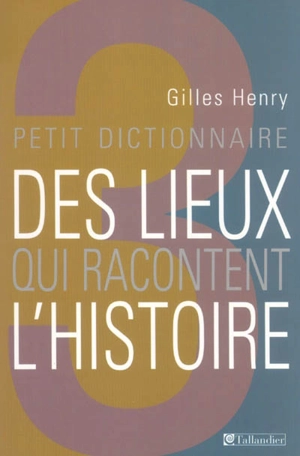 Gilles Henry

PETIT DICTIONNAIRE
DES LIEUX
QUI RACONTENT
L'HISTOIRE

Tallandier